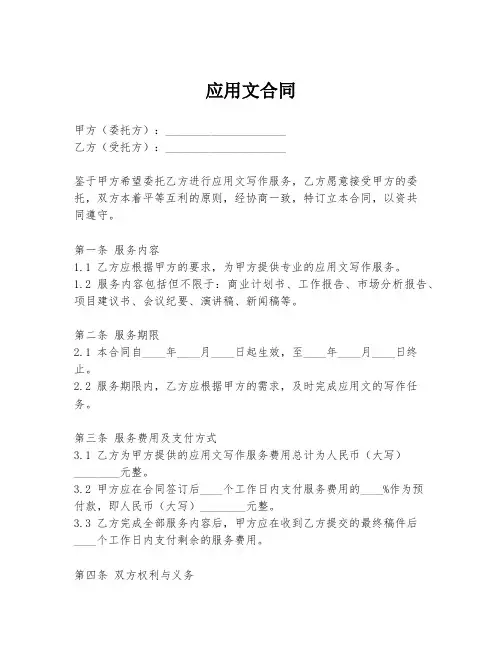 应用文合同

甲方（委托方）：____________________
乙方（受托方）：____________________

鉴于甲方希望委托乙方进行应用文写作服务，乙方愿意接受甲方的委托，双方本着平等互利的原则，经协商一致，特订立本合同，以资共同遵守。

第一条 服务内容
1.1 乙方应根据甲方的要求，为甲方提供专业的应用文写作服务。
1.2 服务内容包括但不限于：商业计划书、工作报告、市场分析报告、项目建议书、会议纪要、演讲稿、新闻稿等。

第二条 服务期限
2.1 本合同自____年____月____日起生效，至____年____月____日终止。
2.2 服务期限内，乙方应根据甲方的需求，及时完成应用文的写作任务。

第三条 服务费用及支付方式
3.1 乙方为甲方提供的应用文写作服务费用总计为人民币（大写）________元整。
3.2 甲方应在合同签订后____个工作日内支付服务费用的____%作为预付款，即人民币（大写）________元整。
3.3 乙方完成全部服务内容后，甲方应在收到乙方提交的最终稿件后____个工作日内支付剩余的服务费用。

第四条 双方权利与义务